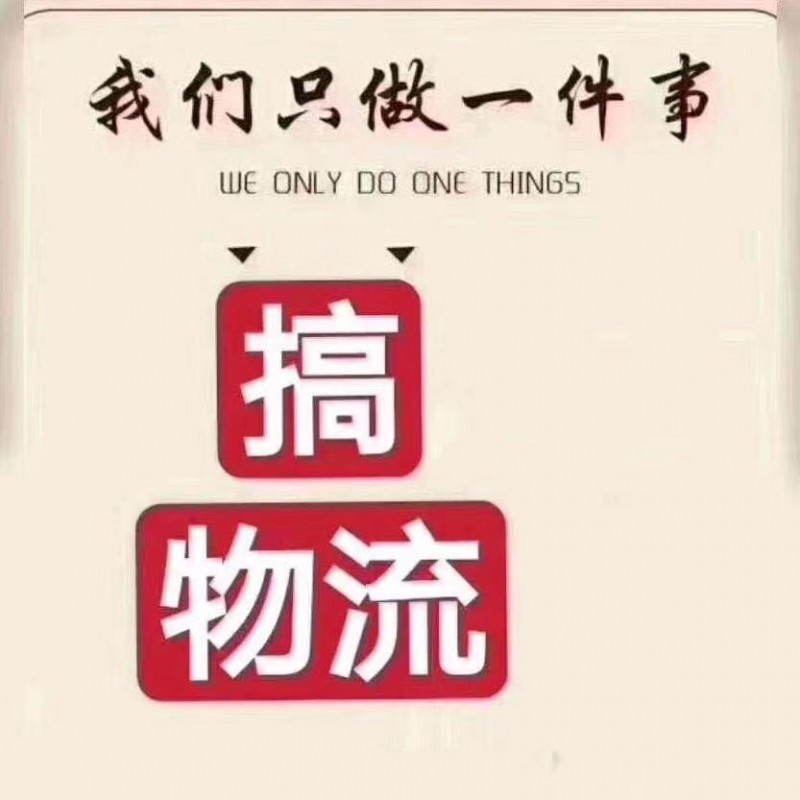 我们只做一件事

WE ONLY DO ONE THINGS

搞

物流